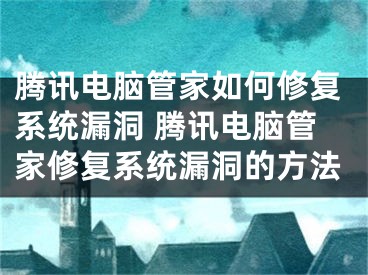 腾讯电脑管家如何修复系统漏洞 腾讯电脑管家修复系统漏洞的方法